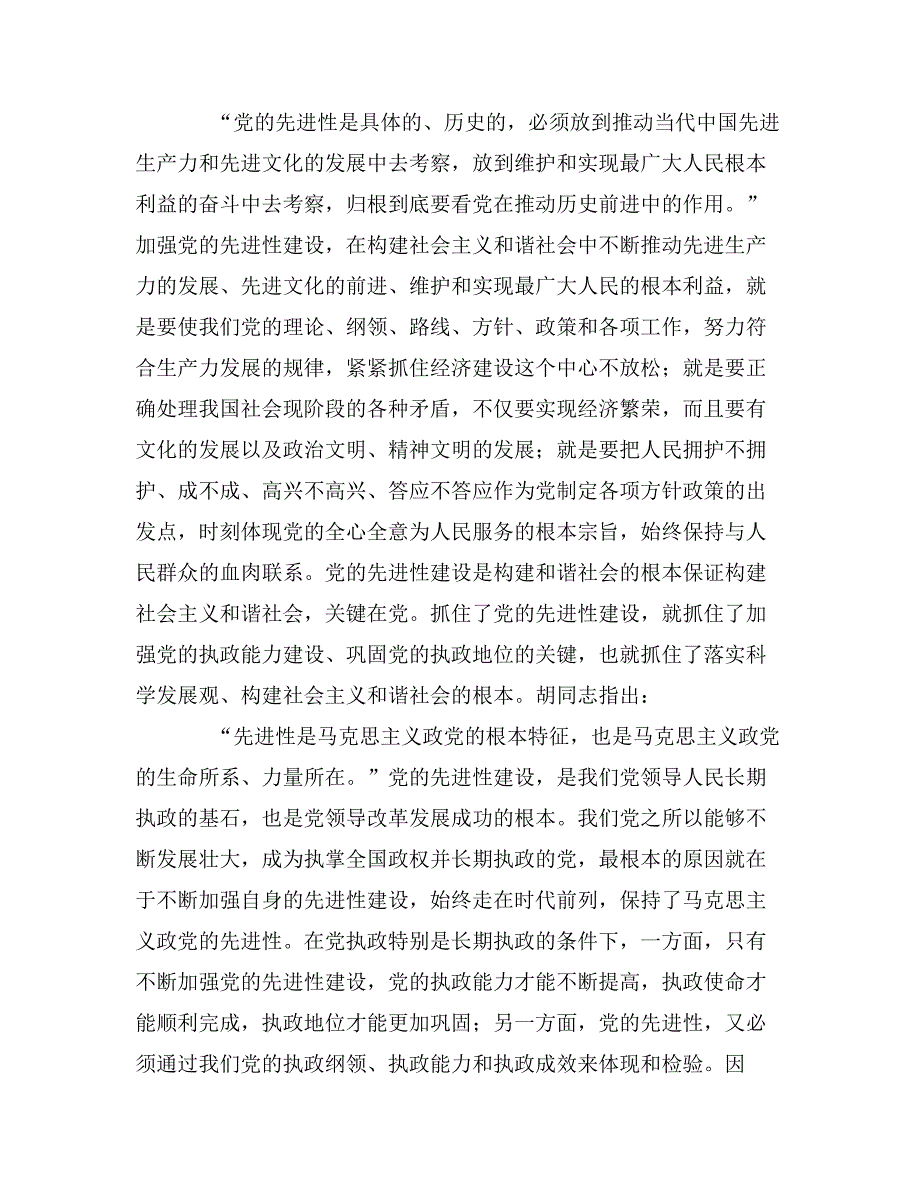 “党的先进性是具体的、历史的，必须放到推动当代中国先进生产力和先进文化的发展中去考察，放到维护和实现最广大人民根本利益的奋斗中去考察，归根到底要看党在推动历史前进中的作用。”加强党的先进性建设，在构建社会主义和谐社会中不断推动先进生产力的发展、先进文化的前进、维护和实现最广大人民的根本利益，就是要使我们党的理论、纲领、路线、方针、政策和各项工作，努力符合生产力发展的规律，紧紧抓住经济建设这个中心不放松；就是要正确处理我国社会现阶段的各种矛盾，不仅要实现经济繁荣，而且要有文化的发展以及政治文明、精神文明的发展；就是要把人民拥护不拥护、成不成、高兴不高兴、答应不答应作为党制定各项方针政策的出发点，时刻体现党的全心全意为人民服务的根本宗旨，始终保持与人民群众的血肉联系。党的先进性建设是构建和谐社会的根本保证构建社会主义和谐社会，关键在党。抓住了党的先进性建设，就抓住了加强党的执政能力建设、巩固党的执政地位的关键，也就抓住了落实科学发展观、构建社会主义和谐社会的根本。胡同志指出：

“先进性是马克思主义政党的根本特征，也是马克思主义政党的生命所系、力量所在。”党的先进性建设，是我们党领导人民长期执政的基石，也是党领导改革发展成功的根本。我们党之所以能够不断发展壮大，成为执掌全国政权并长期执政的党，最根本的原因就在于不断加强自身的先进性建设，始终走在时代前列，保持了马克思主义政党的先进性。在党执政特别是长期执政的条件下，一方面，只有不断加强党的先进性建设，党的执政能力才能不断提高，执政使命才能顺利完成，执政地位才能更加巩固；另一方面，党的先进性，又必须通过我们党的执政纲领、执政能力和执政成效来体现和检验。因